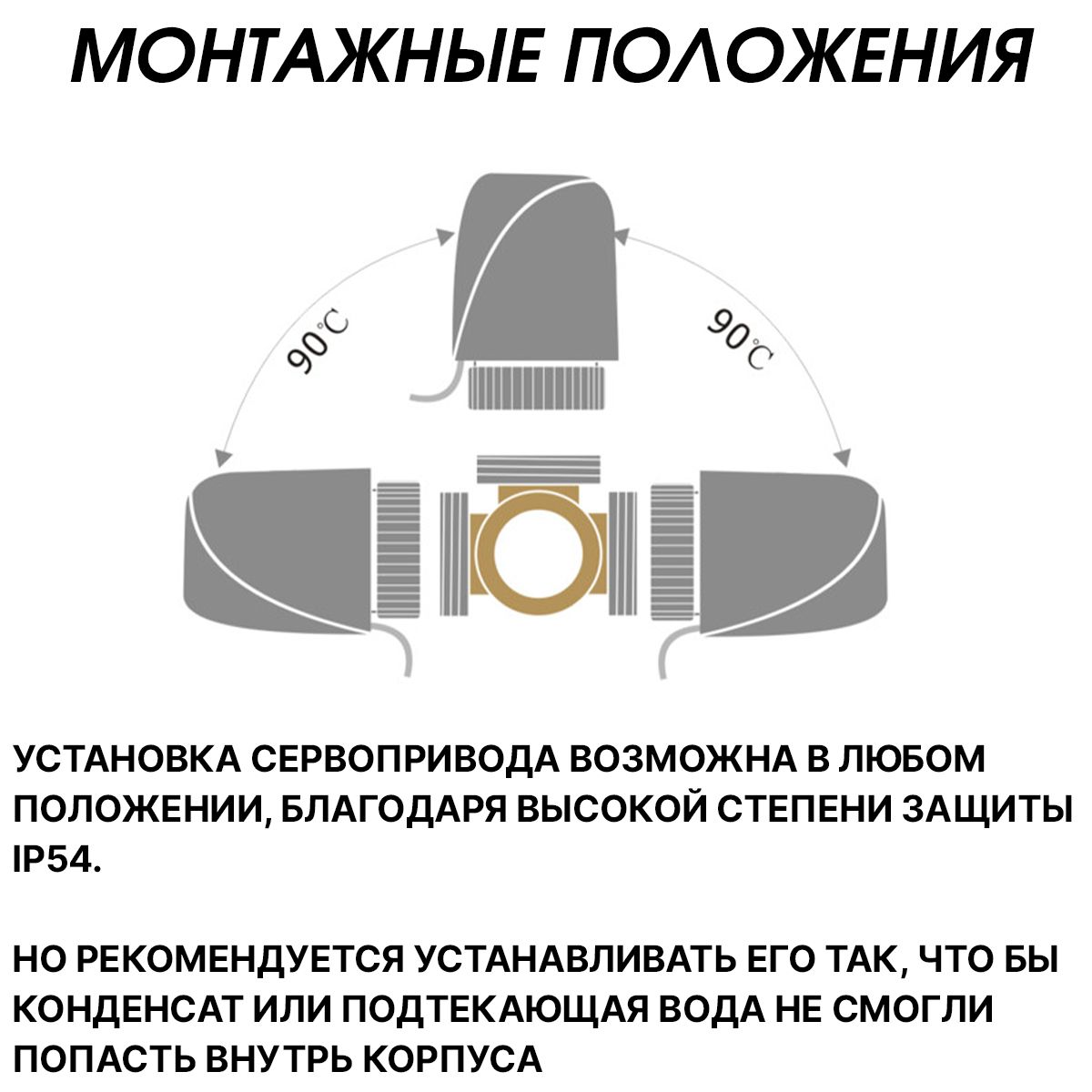 МОНТАЖНЫЕ ПОЛОЖЕНИЯ

90℃

90℃

УСТАНОВКА СЕРВОПРИВОДА ВОЗМОЖНА В ЛЮБОМ ПОЛОЖЕНИИ, БЛАГОДАРЯ ВЫСОКОЙ СТЕПЕНИ ЗАЩИТЫ IP54.

НО РЕКОМЕНДУЕТСЯ УСТАНАВЛИВАТЬ ЕГО ТАК, ЧТО БЫ КОНДЕНСАТ ИЛИ ПОДТЕКАЮЩАЯ ВОДА НЕ СМОГЛИ ПОПАСТЬ ВНУТРЬ КОРПУСА